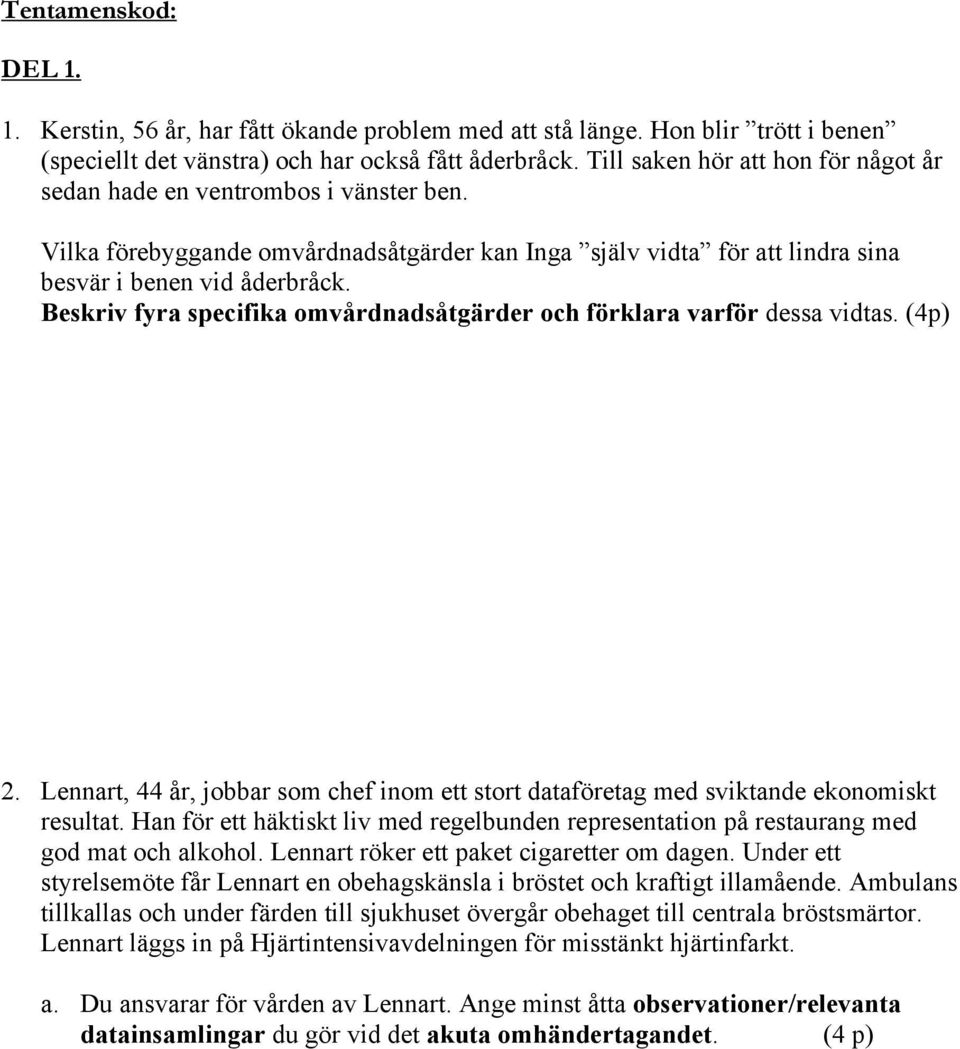 Tentamenskod:

DEL 1.

1. Kerstin, 56 år, har fått ökande problem med att stå länge. Hon blir ”trött i benen” (speciellt det vänstra) och har också fått åderbråck. Till saken hör att hon för något år sedan hade en ventrombos i vänster ben.

Vilka förebyggande omvårdnadsåtgärder kan Inga ”själv vidta” för att lindra sina besvär i benen vid åderbråck. Beskriv fyra specifika omvårdnadsåtgärder och förklara varför dessa vidtas. (4p)

2. Lennart, 44 år, jobbar som chef inom ett stort dataföretag med sviktande ekonomiskt resultat. Han för ett häktiskt liv med regelbunden representation på restaurang med god mat och alkohol. Lennart röker ett paket cigaretter om dagen. Under ett styrelsemöte får Lennart en obehagskänsla i bröstet och kraftigt illamående. Ambulans tillkallas och under färden till sjukhuset övergår obehaget till centrala bröstsmärtor. Lennart läggs in på Hjärtintensivavdelningen för misstänkt hjärtinfarkt.

a. Du ansvarar för vården av Lennart. Ange minst åtta observationer/relevanta datainsamlingar du gör vid det akuta omhändertagandet. (4 p)